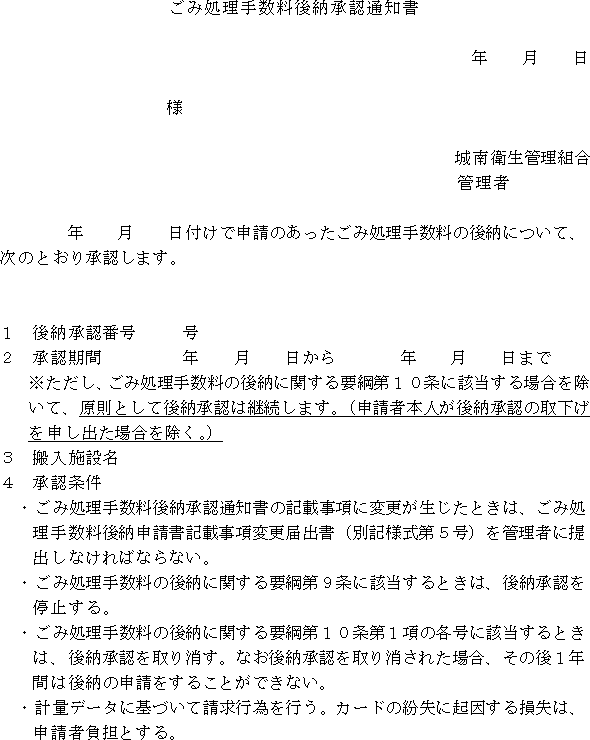 ごみ処理手数料後納承認通知書

年　　月　　日

様

城南衛生管理組合
管理者

年　　月　　日付けで申請のあったごみ処理手数料の後納について、次のとおり承認します。

1　後納承認番号　　　号
2　承認期間　　　　年　　月　　日から　　　　年　　月　　日まで
※ただし、ごみ処理手数料の後納に関する要綱第１０条に該当する場合を除いて、原則として後納承認は継続します。（申請者本人が後納承認の取下げを申し出た場合を除く。）
3　搬入施設名
4　承認条件
・ごみ処理手数料後納承認通知書の記載事項に変更が生じたときは、ごみ処理手数料後納申請書記載事項変更届出書（別記様式第５号）を管理者に提出しなければならない。
・ごみ処理手数料の後納に関する要綱第９条に該当するときは、後納承認を停止する。
・ごみ処理手数料の後納に関する要綱第１０条第１項の各号に該当するときは、後納承認を取り消す。なお後納承認を取り消された場合、その後１年間は後納の申請をすることができない。
・計量データに基づいて請求行為を行う。カードの紛失に起因する損失は、申請者負担とする。